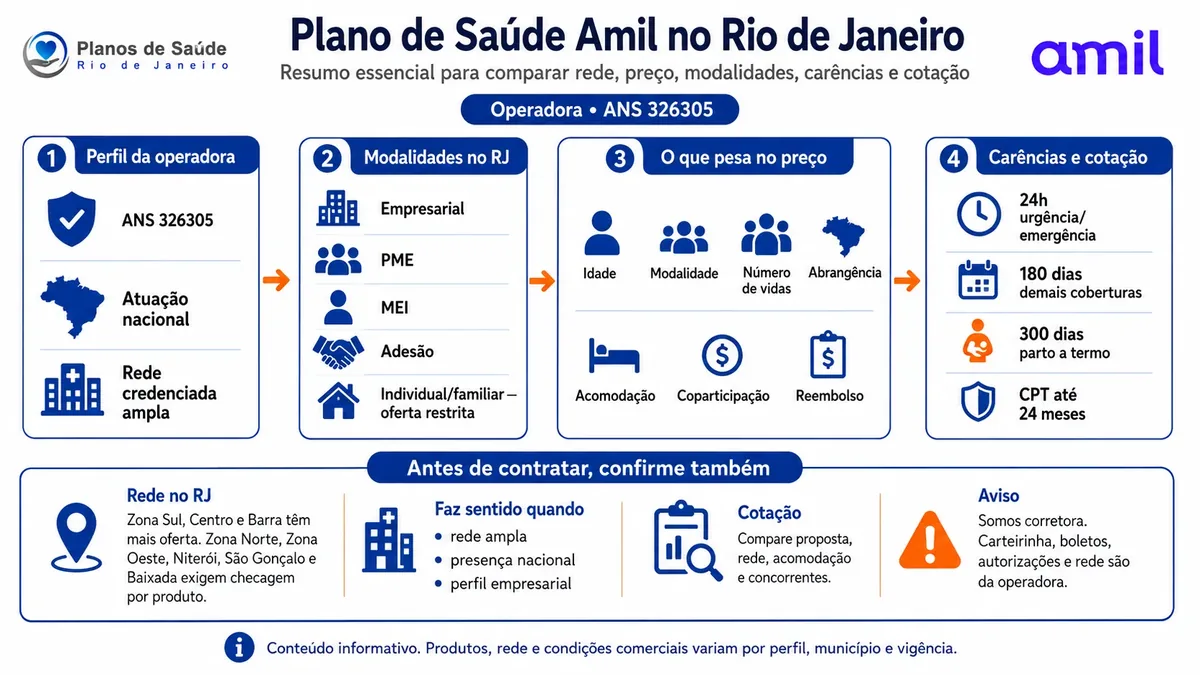 Planos de Saúde
Rio de Janeiro

Plano de Saúde Amil no Rio de Janeiro
Resumo essencial para comparar rede, preço, modalidades, carências e cotação

amil

Operadora • ANS 326305

1 Perfil da operadora
ANS 326305
Atuação nacional
Rede credenciada ampla

2 Modalidades no RJ
Empresarial
PME
MEI
Adesão
Individual/familiar – oferta restrita

3 O que pesa no preço
Idade
Modalidade
Número de vidas
Abrangência
Acomodação
Coparticipação
Reembolso

4 Carências e cotação
24h urgência/ emergência
180 dias demais coberturas
300 dias parto a termo
CPT até 24 meses

Antes de contratar, confirme também

Rede no RJ
Zona Sul, Centro e Barra têm mais oferta. Zona Norte, Zona Oeste, Niterói, São Gonçalo e Baixada exigem checagem por produto.

Faz sentido quando
• rede ampla
• presença nacional
• perfil empresarial

Cotação
Compare proposta, rede, acomodação e concorrentes.

Aviso
Somos corretora. Carteirinha, boletos, autorizações e rede são da operadora.

Conteúdo informativo. Produtos, rede e condições comerciais variam por perfil, município e vigência.